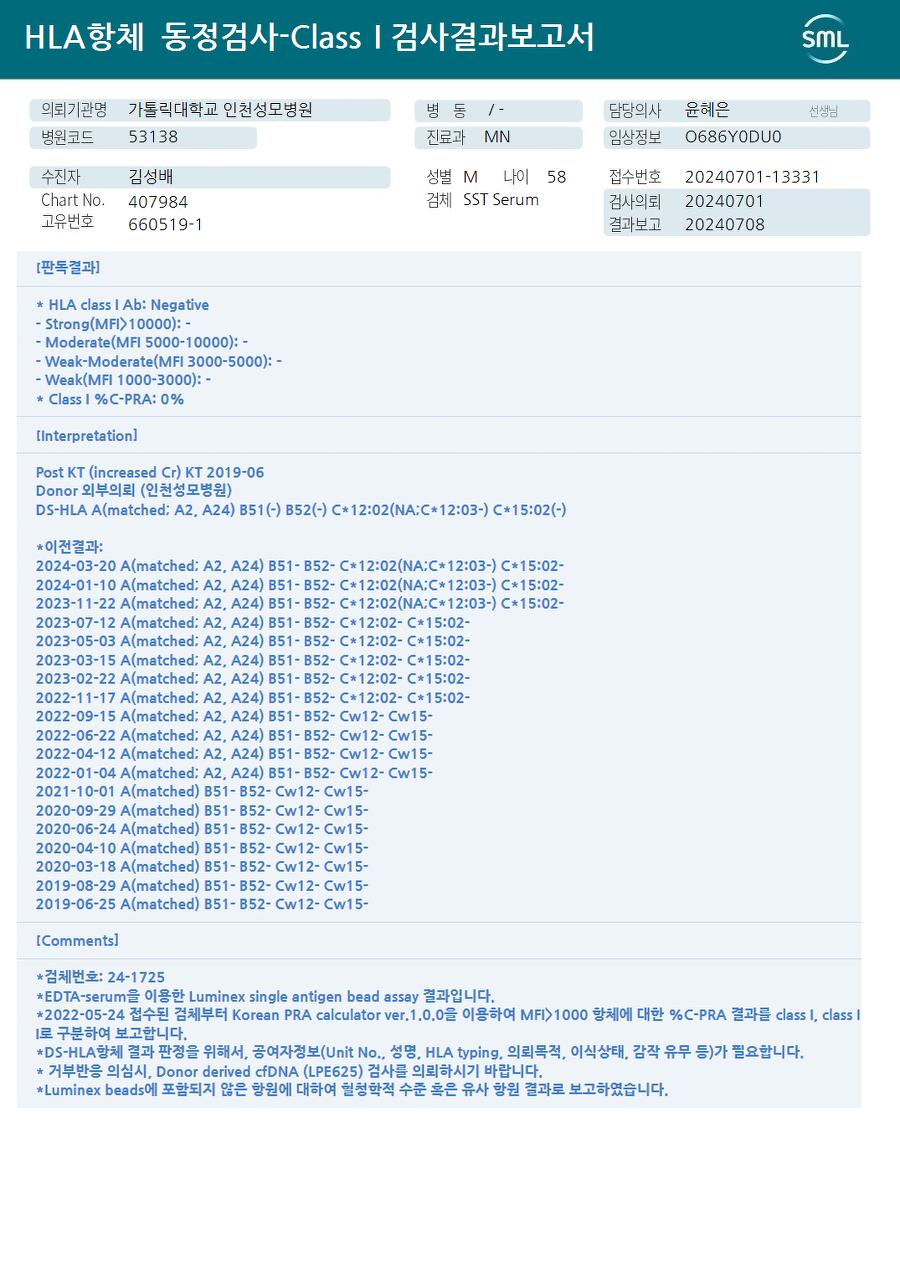 HLA항체 동정검사-Class I 검사결과보고서

SML

의뢰기관명 가톨릭대학교 인천성모병원
병원코드 53138

병 동 / -
진료과 MN

담당의사 윤혜은 선생님
임상정보 O686Y0DU0

수진자 김성배
Chart No. 407984
고유번호 660519-1

성별 M 나이 58
검체 SST Serum

접수번호 20240701-13331
검사의뢰 20240701
결과보고 20240708

[판독결과]

* HLA class I Ab: Negative
- Strong(MFI>10000): -
- Moderate(MFI 5000-10000): -
- Weak-Moderate(MFI 3000-5000): -
- Weak(MFI 1000-3000): -
* Class I %C-PRA: 0%

[Interpretation]

Post KT (increased Cr) KT 2019-06
Donor 외부의뢰 (인천성모병원)
DS-HLA A(matched; A2, A24) B51(-) B52(-) C*12:02(NA;C*12:03-) C*15:02(-)

*이전결과:
2024-03-20 A(matched; A2, A24) B51- B52- C*12:02(NA;C*12:03-) C*15:02-
2024-01-10 A(matched; A2, A24) B51- B52- C*12:02(NA;C*12:03-) C*15:02-
2023-11-22 A(matched; A2, A24) B51- B52- C*12:02(NA;C*12:03-) C*15:02-
2023-07-12 A(matched; A2, A24) B51- B52- C*12:02- C*15:02-
2023-05-03 A(matched; A2, A24) B51- B52- C*12:02- C*15:02-
2023-03-15 A(matched; A2, A24) B51- B52- C*12:02- C*15:02-
2023-02-22 A(matched; A2, A24) B51- B52- C*12:02- C*15:02-
2022-11-17 A(matched; A2, A24) B51- B52- C*12:02- C*15:02-
2022-09-15 A(matched; A2, A24) B51- B52- Cw12- Cw15-
2022-06-22 A(matched; A2, A24) B51- B52- Cw12- Cw15-
2022-04-12 A(matched; A2, A24) B51- B52- Cw12- Cw15-
2022-01-04 A(matched; A2, A24) B51- B52- Cw12- Cw15-
2021-10-01 A(matched) B51- B52- Cw12- Cw15-
2020-09-29 A(matched) B51- B52- Cw12- Cw15-
2020-06-24 A(matched) B51- B52- Cw12- Cw15-
2020-04-10 A(matched) B51- B52- Cw12- Cw15-
2020-03-18 A(matched) B51- B52- Cw12- Cw15-
2019-08-29 A(matched) B51- B52- Cw12- Cw15-
2019-06-25 A(matched) B51- B52- Cw12- Cw15-

[Comments]

*검체번호: 24-1725
*EDTA-serum을 이용한 Luminex single antigen bead assay 결과입니다.
*2022-05-24 접수된 검체부터 Korean PRA calculator ver.1.0.0을 이용하여 MFI>1000 항체에 대한 %C-PRA 결과를 class I, class II로 구분하여 보고합니다.
*DS-HLA항체 결과 판정을 위해서, 공여자정보(Unit No., 성명, HLA typing, 의뢰목적, 이식상태, 감작 유무 등)가 필요합니다.
* 거부반응 의심시, Donor derived cfDNA (LPE625) 검사를 의뢰하시기 바랍니다.
*Luminex beads에 포함되지 않은 항원에 대하여 혈청학적 수준 혹은 유사 항원 결과로 보고하였습니다.